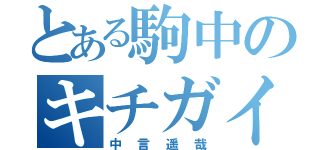 とある駒中の
キチガイ
中言遥哉